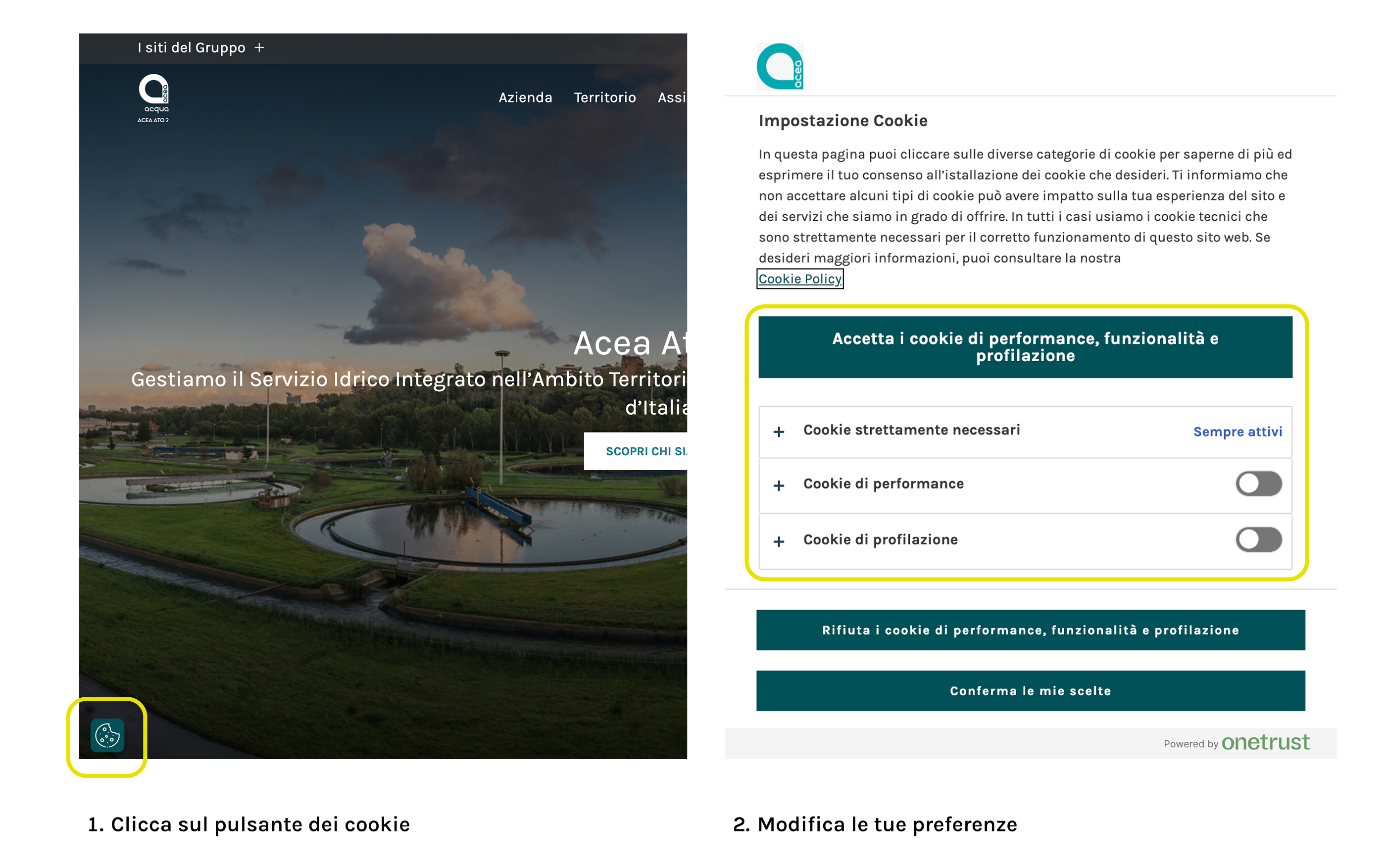 I siti del Gruppo +

acea
acqua
ACEA ATO 2

Azienda Territorio Assi

Acea At

Gestiamo il Servizio Idrico Integrato nell'Ambito Territori d'Italia

SCOPRI CHI SI

1. Clicca sul pulsante dei cookie

acea

Impostazione Cookie

In questa pagina puoi cliccare sulle diverse categorie di cookie per saperne di più ed esprimere il tuo consenso all'istallazione dei cookie che desideri. Ti informiamo che non accettare alcuni tipi di cookie può avere impatto sulla tua esperienza del sito e dei servizi che siamo in grado di offrire. In tutti i casi usiamo i cookie tecnici che sono strettamente necessari per il corretto funzionamento di questo sito web. Se desideri maggiori informazioni, puoi consultare la nostra Cookie Policy

Accetta i cookie di performance, funzionalità e profilazione

+ Cookie strettamente necessari Sempre attivi

+ Cookie di performance

+ Cookie di profilazione

Rifiuta i cookie di performance, funzionalità e profilazione

Conferma le mie scelte

Powered by onetrust

2. Modifica le tue preferenze